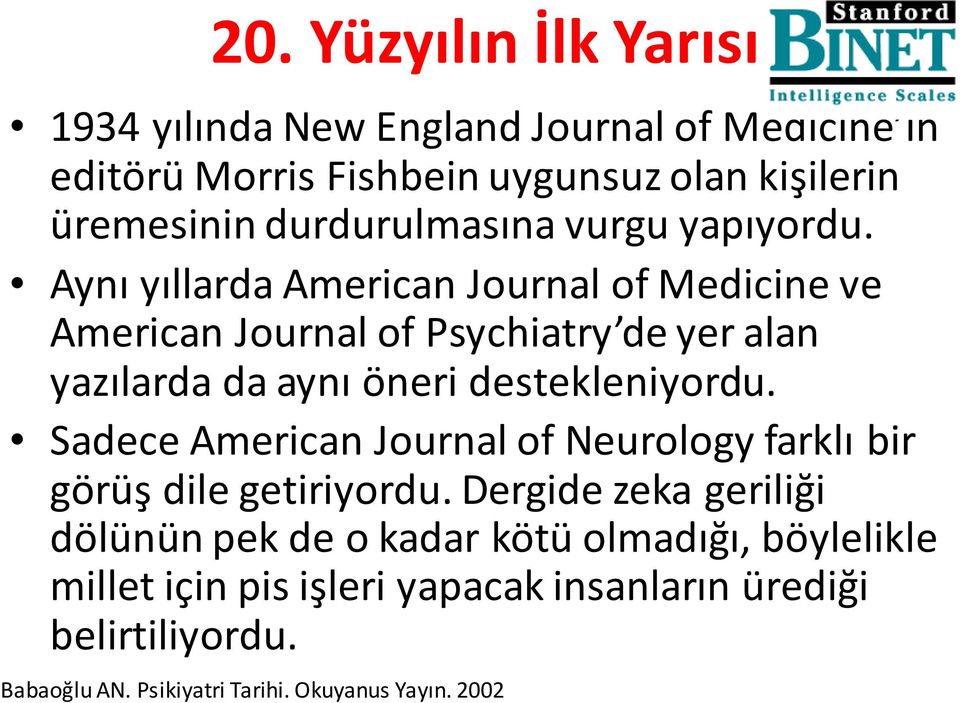 20. Yüzyılın İlk Yarısı

Stanford
BINET
Intelligence Scales

• 1934 yılında New England Journal of Medicine'ın editörü Morris Fishbein uygunsuz olan kişilerin üremesinin durdurulmasına vurgu yapıyordu.
• Aynı yıllarda American Journal of Medicine ve American Journal of Psychiatry'de yer alan yazılarda da aynı öneri destekleniyordu.
• Sadece American Journal of Neurology farklı bir görüş dile getiriyordu. Dergide zeka geriliği dölünün pek de o kadar kötü olmadığı, böylelikle millet için pis işleri yapacak insanların ürediği belirtiliyordu.

Babaoğlu AN. Psikiyatri Tarihi. Okuyanus Yayın. 2002